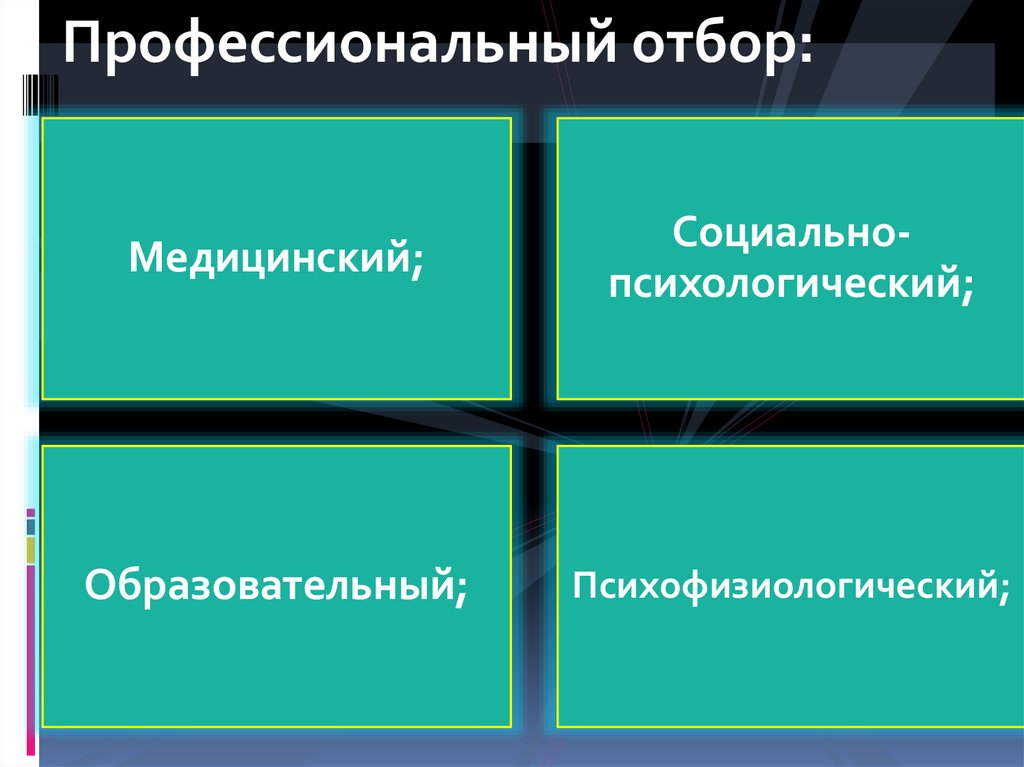 Профессиональный отбор:

Медицинский;

Социально-психологический;

Образовательный;

Психофизиологический;